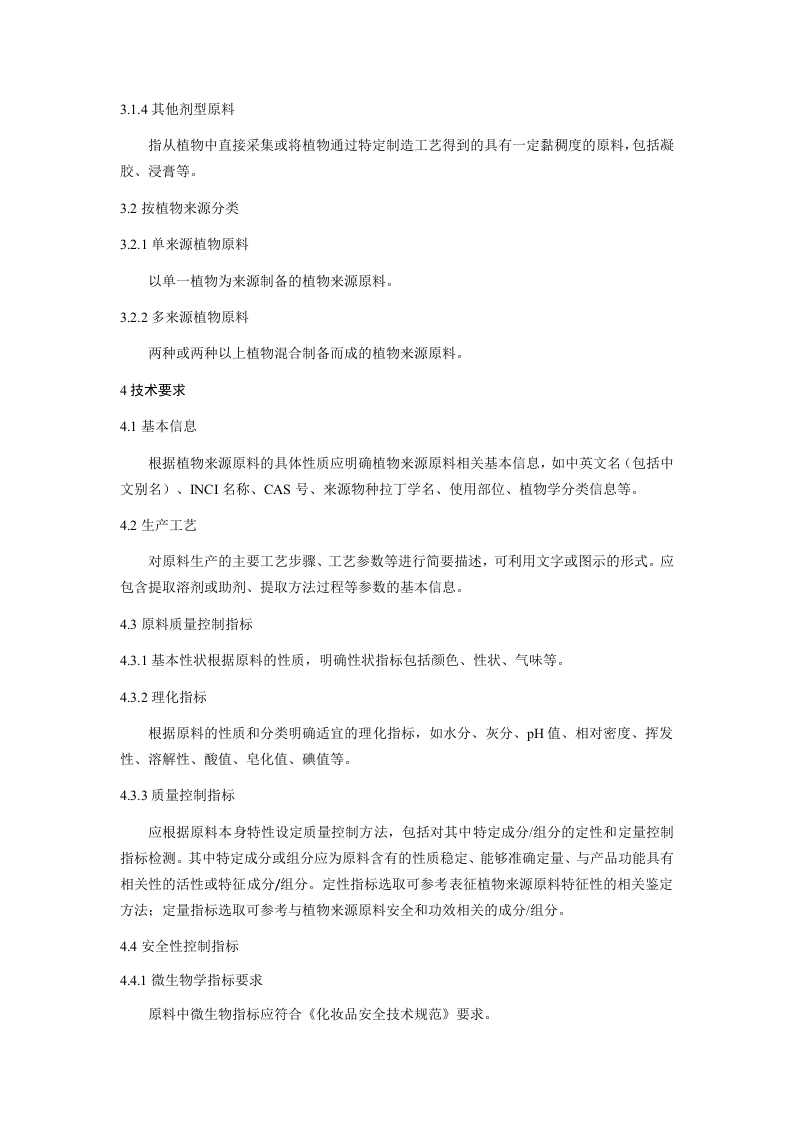 3.1.4 其他剂型原料

指从植物中直接采集或将植物通过特定制造工艺得到的具有一定黏稠度的原料，包括凝胶、浸膏等。

3.2 按植物来源分类

3.2.1 单来源植物原料

以单一植物为来源制备的植物来源原料。

3.2.2 多来源植物原料

两种或两种以上植物混合制备而成的植物来源原料。

4 技术要求

4.1 基本信息

根据植物来源原料的具体性质应明确植物来源原料相关基本信息，如中英文名（包括中文别名）、INCI 名称、CAS 号、来源物种拉丁学名、使用部位、植物学分类信息等。

4.2 生产工艺

对原料生产的主要工艺步骤、工艺参数等进行简要描述，可利用文字或图示的形式。应包含提取溶剂或助剂、提取方法过程等参数的基本信息。

4.3 原料质量控制指标

4.3.1 基本性状根据原料的性质，明确性状指标包括颜色、性状、气味等。

4.3.2 理化指标

根据原料的性质和分类明确适宜的理化指标，如水分、灰分、pH 值、相对密度、挥发性、溶解性、酸值、皂化值、碘值等。

4.3.3 质量控制指标

应根据原料本身特性设定质量控制方法，包括对其中特定成分/组分的定性和定量控制指标检测。其中特定成分或组分应为原料含有的性质稳定、能够准确定量、与产品功能具有相关性的活性或特征成分/组分。定性指标选取可参考表征植物来源原料特征性的相关鉴定方法；定量指标选取可参考与植物来源原料安全和功效相关的成分/组分。

4.4 安全性控制指标

4.4.1 微生物学指标要求

原料中微生物指标应符合《化妆品安全技术规范》要求。